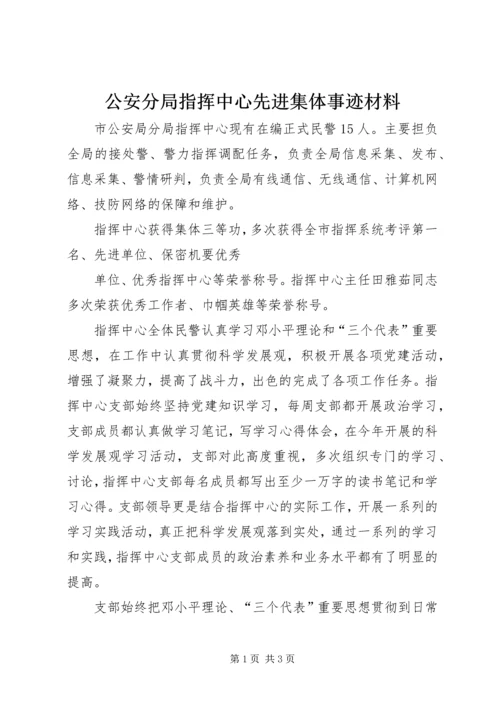 公安分局指挥中心先进集体事迹材料

市公安局分局指挥中心现有在编正式民警15人。主要担负全局的接处警、警力指挥调配任务，负责全局信息采集、发布、信息采集、警情研判，负责全局有线通信、无线通信、计算机网络、技防网络的保障和维护。

指挥中心获得集体三等功，多次获得全市指挥系统考评第一名、先进单位、保密机要优秀

单位、优秀指挥中心等荣誉称号。指挥中心主任田雅茹同志多次荣获优秀工作者、巾帼英雄等荣誉称号。

指挥中心全体民警认真学习邓小平理论和“三个代表”重要思想，在工作中认真贯彻科学发展观，积极开展各项党建活动，增强了凝聚力，提高了战斗力，出色的完成了各项工作任务。指挥中心支部始终坚持党建知识学习，每周支部都开展政治学习，支部成员都认真做学习笔记，写学习心得体会，在今年开展的科学发展观学习活动，支部对此高度重视，多次组织专门的学习、讨论，指挥中心支部每名成员都写出至少一万字的读书笔记和学习心得。支部领导更是结合指挥中心的实际工作，开展一系列的学习实践活动，真正把科学发展观落到实处，通过一系列的学习和实践，指挥中心支部成员的政治素养和业务水平都有了明显的提高。

支部始终把邓小平理论、“三个代表”重要思想贯彻到日常

第1页 共3页